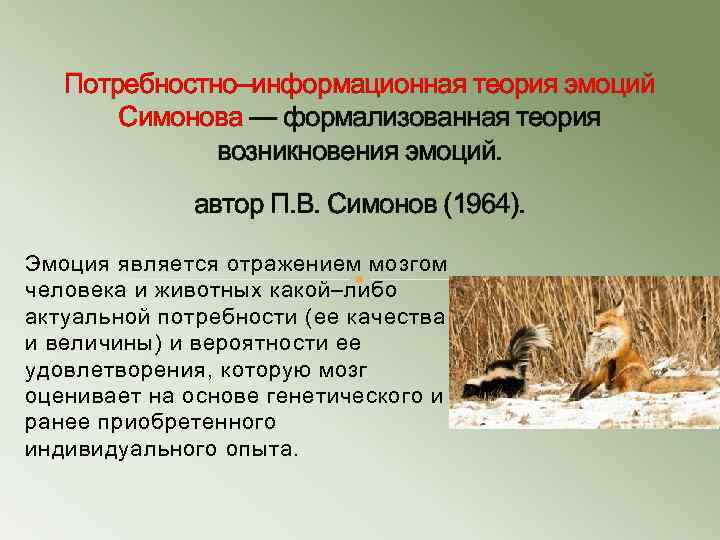 Потребностно–информационная теория эмоций Симонова — формализованная теория возникновения эмоций.

автор П.В. Симонов (1964).

Эмоция является отражением мозгом человека и животных какой–либо актуальной потребности (ее качества и величины) и вероятности ее удовлетворения, которую мозг оценивает на основе генетического и ранее приобретенного индивидуального опыта.